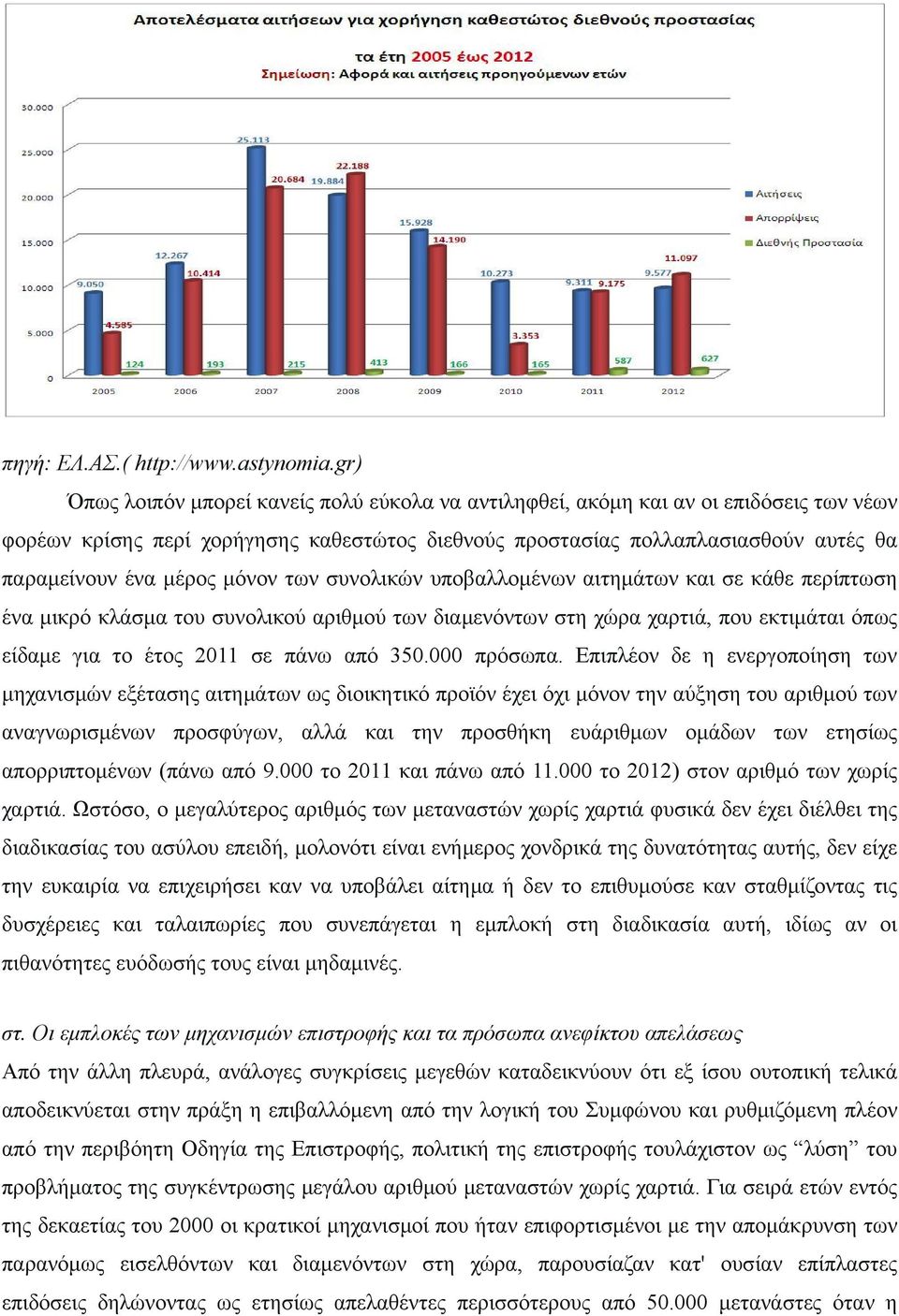 Αποτελέσματα αιτήσεων για χορήγηση καθεστώτος διεθνούς προστασίας

τα έτη 2005 έως 2012

Σημείωση: Αφορά και αιτήσεις προηγούμενων ετών

30.000
25.000
20.000
15.000
10.000
5.000
0

9.050
4.585
124
12.267
10.414
193
25.113
20.684
215
19.884
22.188
413
15.928
14.190
166
10.273
3.353
165
9.311
9.175
587
9.577
11.097
627

2005 2006 2007 2008 2009 2010 2011 2012

Αιτήσεις
Απορρίψεις
Διεθνής Προστασία

πηγή: ΕΛ.ΑΣ.( http://www.astynomia.gr)

Όπως λοιπόν μπορεί κανείς πολύ εύκολα να αντιληφθεί, ακόμη και αν οι επιδόσεις των νέων φορέων κρίσης περί χορήγησης καθεστώτος διεθνούς προστασίας πολλαπλασιασθούν αυτές θα παραμείνουν ένα μέρος μόνον των συνολικών υποβαλλομένων αιτημάτων και σε κάθε περίπτωση ένα μικρό κλάσμα του συνολικού αριθμού των διαμενόντων στη χώρα χαρτιά, που εκτιμάται όπως είδαμε για το έτος 2011 σε πάνω από 350.000 πρόσωπα. Επιπλέον δε η ενεργοποίηση των μηχανισμών εξέτασης αιτημάτων ως διοικητικό προϊόν έχει όχι μόνον την αύξηση του αριθμού των αναγνωρισμένων προσφύγων, αλλά και την προσθήκη ευάριθμων ομάδων των ετησίως απορριπτομένων (πάνω από 9.000 το 2011 και πάνω από 11.000 το 2012) στον αριθμό των χωρίς χαρτιά. Ωστόσο, ο μεγαλύτερος αριθμός των μεταναστών χωρίς χαρτιά φυσικά δεν έχει διέλθει της διαδικασίας του ασύλου επειδή, μολονότι είναι ενήμερος χονδρικά της δυνατότητας αυτής, δεν είχε την ευκαιρία να επιχειρήσει καν να υποβάλει αίτημα ή δεν το επιθυμούσε καν σταθμίζοντας τις δυσχέρειες και ταλαιπωρίες που συνεπάγεται η εμπλοκή στη διαδικασία αυτή, ιδίως αν οι πιθανότητες ευόδωσής τους είναι μηδαμινές.

στ. Οι εμπλοκές των μηχανισμών επιστροφής και τα πρόσωπα ανεφίκτου απελάσεως

Από την άλλη πλευρά, ανάλογες συγκρίσεις μεγεθών καταδεικνύουν ότι εξ ίσου ουτοπική τελικά αποδεικνύεται στην πράξη η επιβαλλόμενη από την λογική του Συμφώνου και ρυθμιζόμενη πλέον από την περιβόητη Οδηγία της Επιστροφής, πολιτική της επιστροφής τουλάχιστον ως “λύση” του προβλήματος της συγκέντρωσης μεγάλου αριθμού μεταναστών χωρίς χαρτιά. Για σειρά ετών εντός της δεκαετίας του 2000 οι κρατικοί μηχανισμοί που ήταν επιφορτισμένοι με την απομάκρυνση των παρανόμως εισελθόντων και διαμενόντων στη χώρα, παρουσίαζαν κατ' ουσίαν επίπλαστες επιδόσεις δηλώνοντας ως ετησίως απελαθέντες περισσότερους από 50.000 μετανάστες όταν η